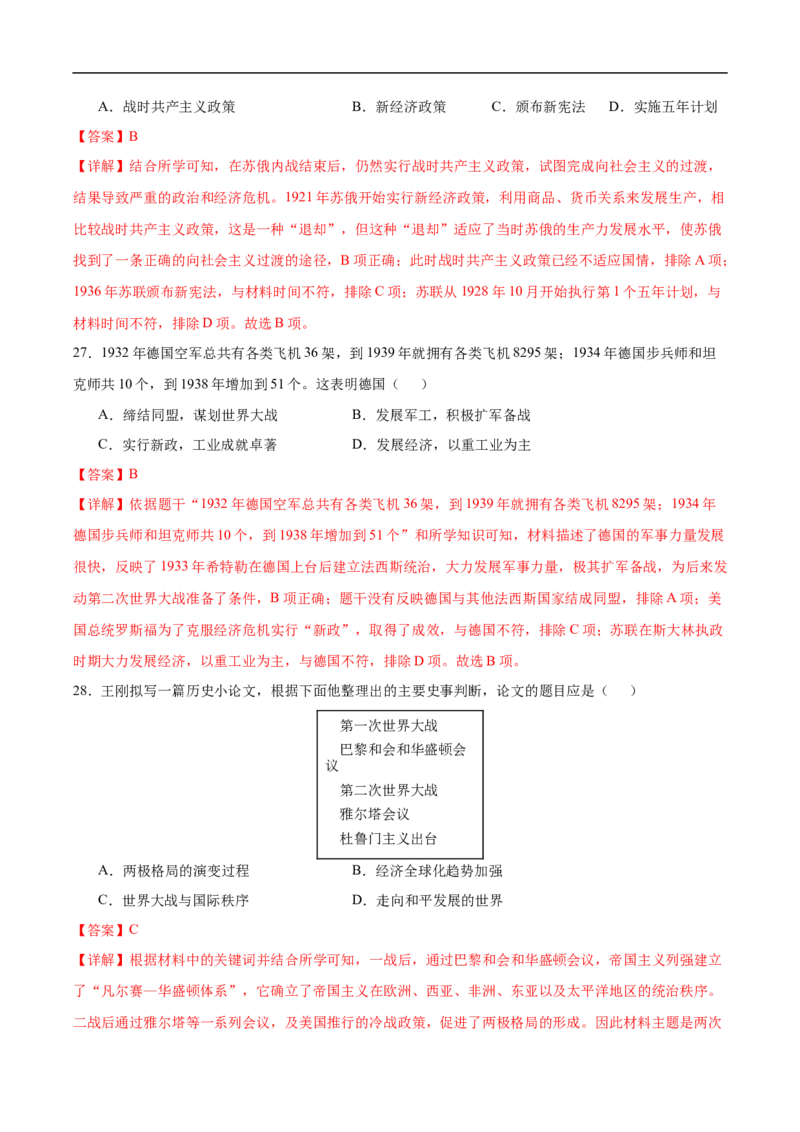 A．战时共产主义政策　　B．新经济政策　　C．颁布新宪法　　D．实施五年计划

【答案】B

【详解】结合所学可知，在苏俄内战结束后，仍然实行战时共产主义政策，试图完成向社会主义的过渡，结果导致严重的政治和经济危机。1921年苏俄开始实行新经济政策，利用商品、货币关系来发展生产，相比较战时共产主义政策，这是一种“退却”，但这种“退却”适应了当时苏俄的生产力发展水平，使苏俄找到了一条正确的向社会主义过渡的途径，B项正确；此时战时共产主义政策已经不适应国情，排除A项；1936年苏联颁布新宪法，与材料时间不符，排除C项；苏联从1928年10月开始执行第1个五年计划，与材料时间不符，排除D项。故选B项。

27．1932年德国空军总共有各类飞机36架，到1939年就拥有各类飞机8295架；1934年德国步兵师和坦克师共10个，到1938年增加到51个。这表明德国（　　）

A．缔结同盟，谋划世界大战　　B．发展军工，积极扩军备战

C．实行新政，工业成就卓著　　D．发展经济，以重工业为主

【答案】B

【详解】依据题干“1932年德国空军总共有各类飞机36架，到1939年就拥有各类飞机8295架；1934年德国步兵师和坦克师共10个，到1938年增加到51个”和所学知识可知，材料描述了德国的军事力量发展很快，反映了1933年希特勒在德国上台后建立法西斯统治，大力发展军事力量，极其扩军备战，为后来发动第二次世界大战准备了条件，B项正确；题干没有反映德国与其他法西斯国家结成同盟，排除A项；美国总统罗斯福为了克服经济危机实行“新政”，取得了成效，与德国不符，排除C项；苏联在斯大林执政时期大力发展经济，以重工业为主，与德国不符，排除D项。故选B项。

28．王刚拟写一篇历史小论文，根据下面他整理出的主要史事判断，论文的题目应是（　　）

第一次世界大战
巴黎和会和华盛顿会议
第二次世界大战
雅尔塔会议
杜鲁门主义出台

A．两极格局的演变过程　　B．经济全球化趋势加强

C．世界大战与国际秩序　　D．走向和平发展的世界

【答案】C

【详解】根据材料中的关键词并结合所学可知，一战后，通过巴黎和会和华盛顿会议，帝国主义列强建立了“凡尔赛—华盛顿体系”，它确立了帝国主义在欧洲、西亚、非洲、东亚以及太平洋地区的统治秩序。二战后通过雅尔塔等一系列会议，及美国推行的冷战政策，促进了两极格局的形成。因此材料主题是两次